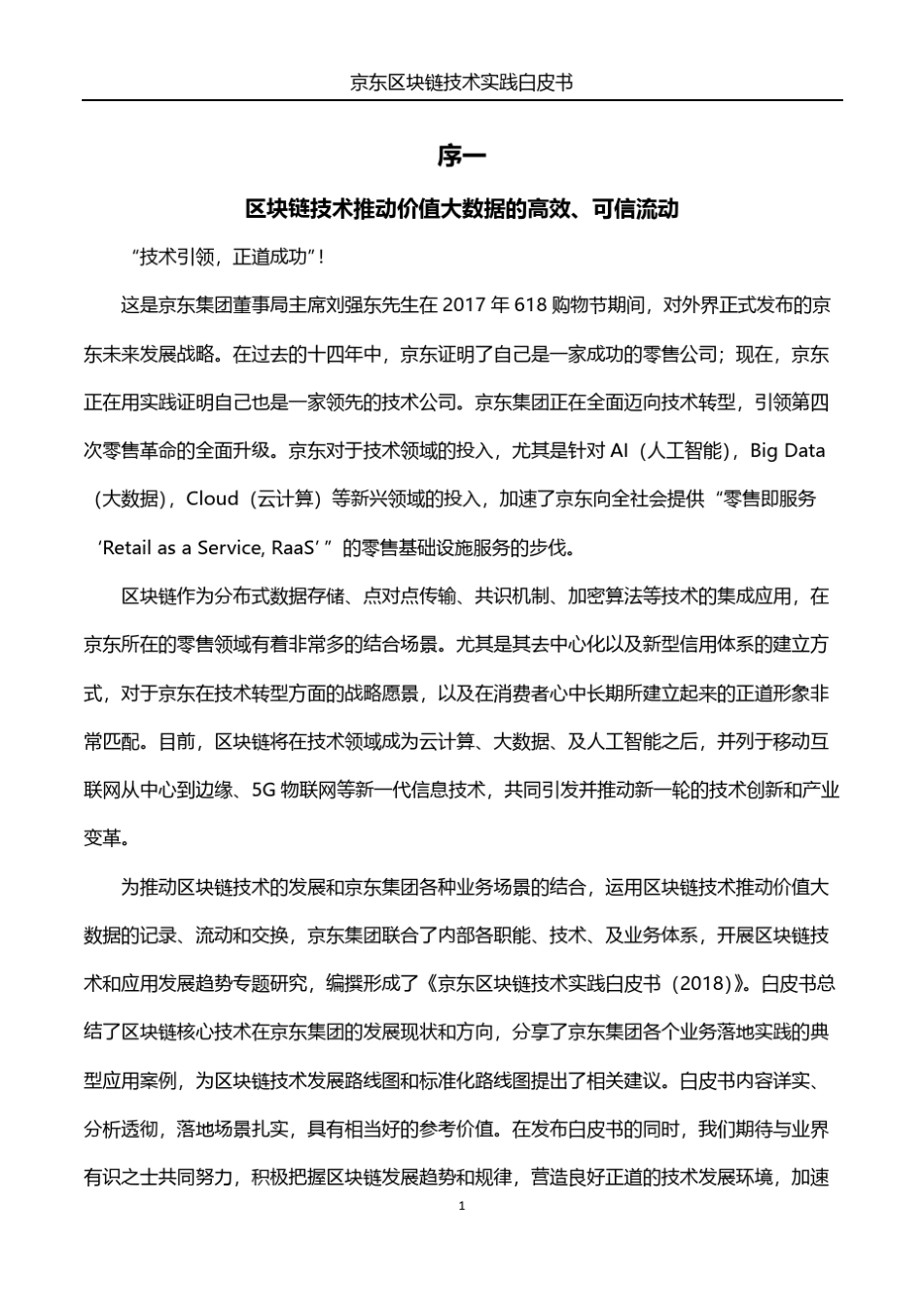 京东区块链技术实践白皮书

序一

区块链技术推动价值大数据的高效、可信流动

“技术引领，正道成功”！

这是京东集团董事局主席刘强东先生在 2017 年 618 购物节期间，对外界正式发布的京东未来发展战略。在过去的十四年中，京东证明了自己是一家成功的零售公司；现在，京东正在用实践证明自己也是一家领先的技术公司。京东集团正在全面迈向技术转型，引领第四次零售革命的全面升级。京东对于技术领域的投入，尤其是针对 AI（人工智能），Big Data（大数据），Cloud（云计算）等新兴领域的投入，加速了京东向全社会提供“零售即服务‘Retail as a Service, RaaS’”的零售基础设施服务的步伐。

区块链作为分布式数据存储、点对点传输、共识机制、加密算法等技术的集成应用，在京东所在的零售领域有着非常多的结合场景。尤其是其去中心化以及新型信用体系的建立方式，对于京东在技术转型方面的战略愿景，以及在消费者心中长期所建立起来的正道形象非常匹配。目前，区块链将在技术领域成为云计算、大数据、及人工智能之后，并列于移动互联网从中心到边缘、5G 物联网等新一代信息技术，共同引发并推动新一轮的技术创新和产业变革。

为推动区块链技术的发展和京东集团各种业务场景的结合，运用区块链技术推动价值大数据的记录、流动和交换，京东集团联合了内部各职能、技术、及业务体系，开展区块链技术和应用发展趋势专题研究，编撰形成了《京东区块链技术实践白皮书（2018）》。白皮书总结了区块链核心技术在京东集团的发展现状和方向，分享了京东集团各个业务落地实践的典型应用案例，为区块链技术发展路线图和标准化路线图提出了相关建议。白皮书内容详实、分析透彻，落地场景扎实，具有相当好的参考价值。在发布白皮书的同时，我们期待与业界有识之士共同努力，积极把握区块链发展趋势和规律，营造良好正道的技术发展环境，加速

1